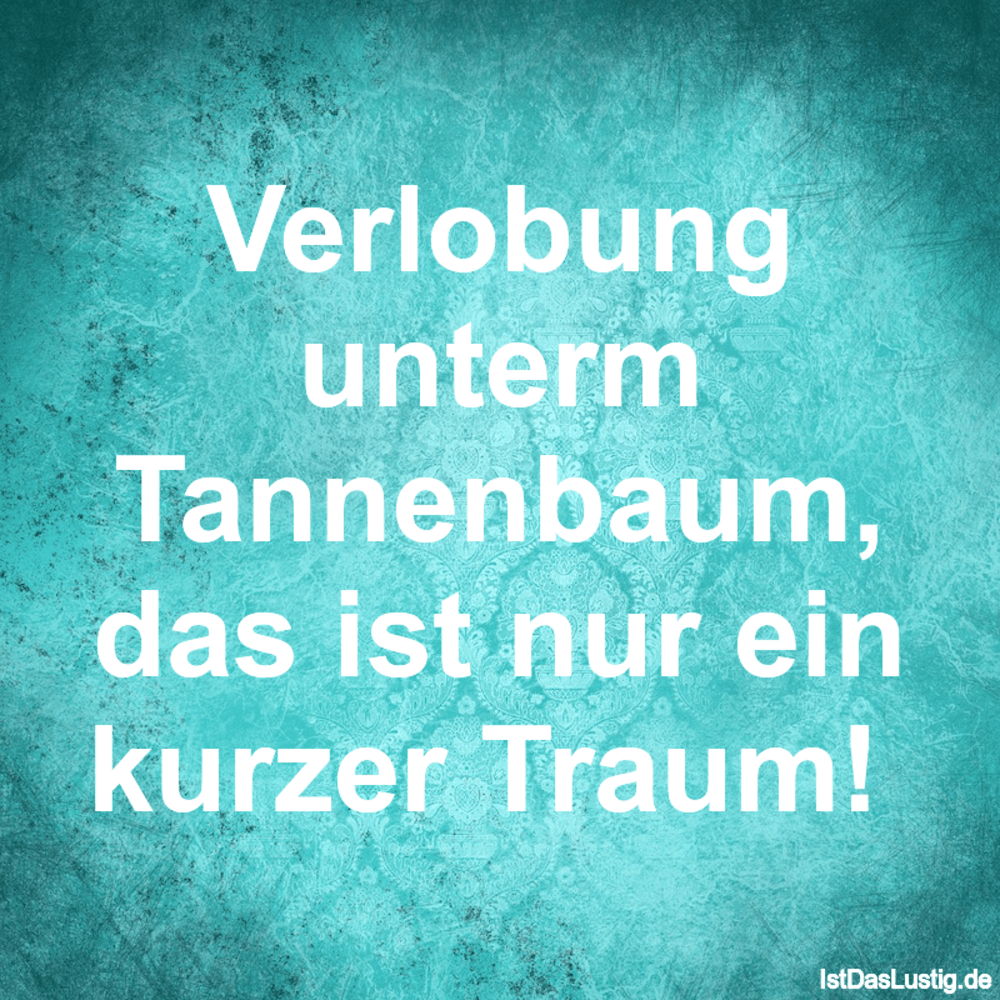 Verlobung unterm Tannenbaum, das ist nur ein kurzer Traum!

IstDasLustig.de